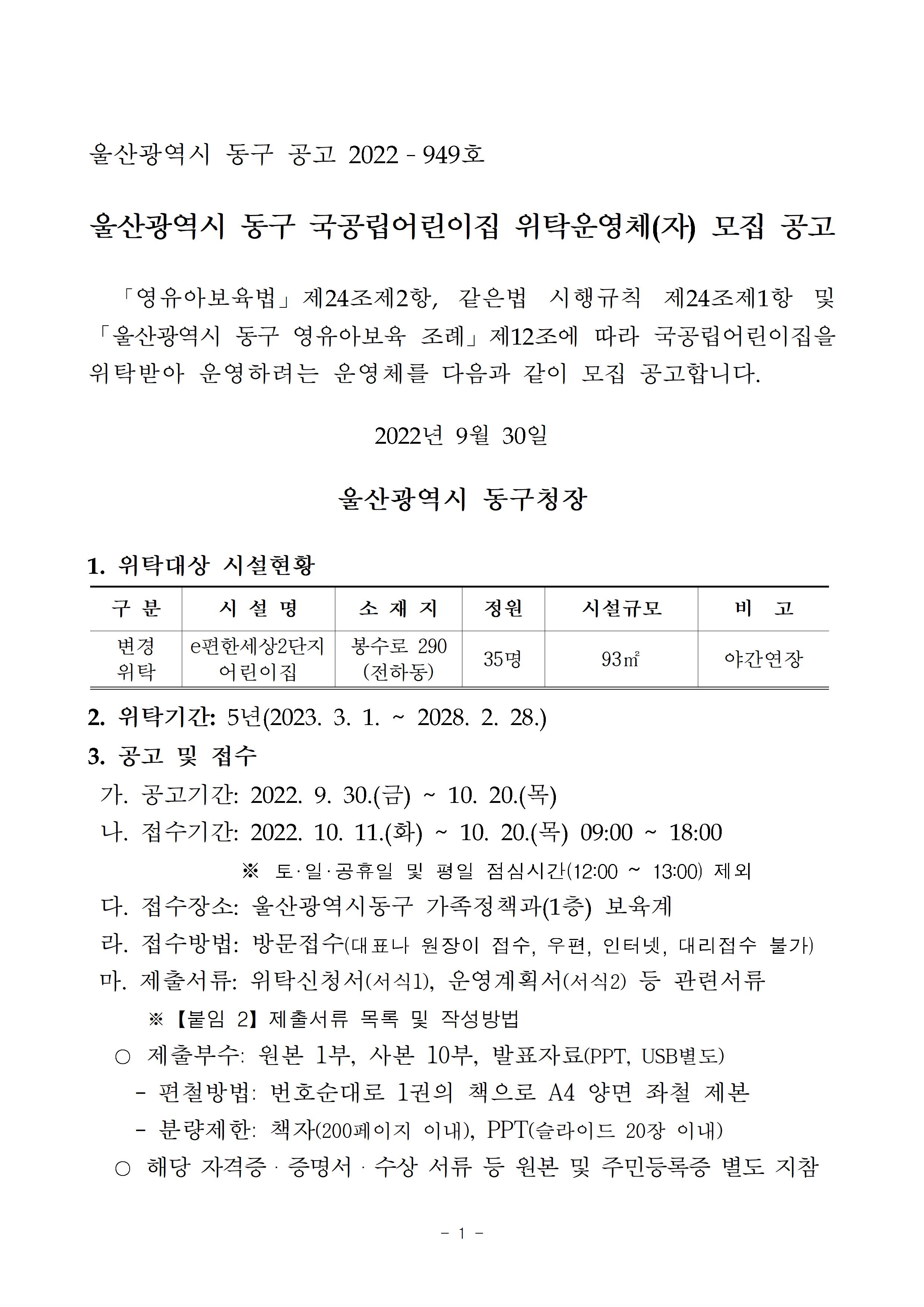 울산광역시 동구 공고 2022 - 949호

울산광역시 동구 국공립어린이집 위탁운영체(자) 모집 공고

「영유아보육법」제24조제2항, 같은법 시행규칙 제24조제1항 및 「울산광역시 동구 영유아보육 조례」제12조에 따라 국공립어린이집을 위탁받아 운영하려는 운영체를 다음과 같이 모집 공고합니다.

2022년 9월 30일

울산광역시 동구청장

1. 위탁대상 시설현황

| 구 분 | 시 설 명 | 소 재 지 | 정원 | 시설규모 | 비 고 |
|---|---|---|---|---|---|
| 변경 위탁 | e편한세상2단지 어린이집 | 봉수로 290 (전하동) | 35명 | 93㎡ | 야간연장 |

2. 위탁기간: 5년(2023. 3. 1. ~ 2028. 2. 28.)
3. 공고 및 접수
가. 공고기간: 2022. 9. 30.(금) ~ 10. 20.(목)
나. 접수기간: 2022. 10. 11.(화) ~ 10. 20.(목) 09:00 ~ 18:00
※ 토·일·공휴일 및 평일 점심시간(12:00 ~ 13:00) 제외
다. 접수장소: 울산광역시동구 가족정책과(1층) 보육계
라. 접수방법: 방문접수(대표나 원장이 접수, 우편, 인터넷, 대리접수 불가)
마. 제출서류: 위탁신청서(서식1), 운영계획서(서식2) 등 관련서류
※【붙임 2】제출서류 목록 및 작성방법
○ 제출부수: 원본 1부, 사본 10부, 발표자료(PPT, USB별도)
- 편철방법: 번호순대로 1권의 책으로 A4 양면 좌철 제본
- 분량제한: 책자(200페이지 이내), PPT(슬라이드 20장 이내)
○ 해당 자격증 · 증명서 · 수상 서류 등 원본 및 주민등록증 별도 지참

- 1 -